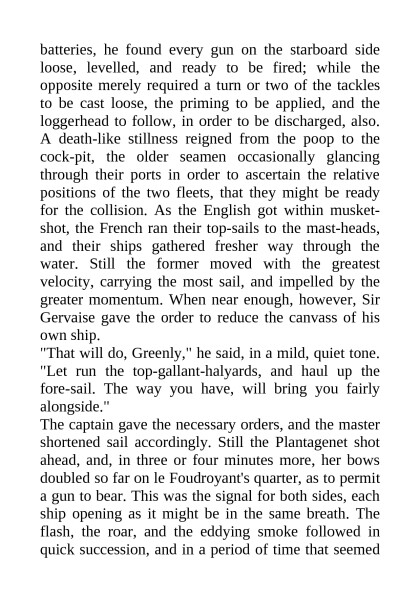 batteries, he found every gun on the starboard side loose, levelled, and ready to be fired; while the opposite merely required a turn or two of the tackles to be cast loose, the priming to be applied, and the loggerhead to follow, in order to be discharged, also. A death-like stillness reigned from the poop to the cock-pit, the older seamen occasionally glancing through their ports in order to ascertain the relative positions of the two fleets, that they might be ready for the collision. As the English got within musket-shot, the French ran their top-sails to the mast-heads, and their ships gathered fresher way through the water. Still the former moved with the greatest velocity, carrying the most sail, and impelled by the greater momentum. When near enough, however, Sir Gervaise gave the order to reduce the canvass of his own ship.
"That will do, Greenly," he said, in a mild, quiet tone. "Let run the top-gallant-halyards, and haul up the fore-sail. The way you have, will bring you fairly alongside."
The captain gave the necessary orders, and the master shortened sail accordingly. Still the Plantagenet shot ahead, and, in three or four minutes more, her bows doubled so far on le Foudroyant's quarter, as to permit a gun to bear. This was the signal for both sides, each ship opening as it might be in the same breath. The flash, the roar, and the eddying smoke followed in quick succession, and in a period of time that seemed